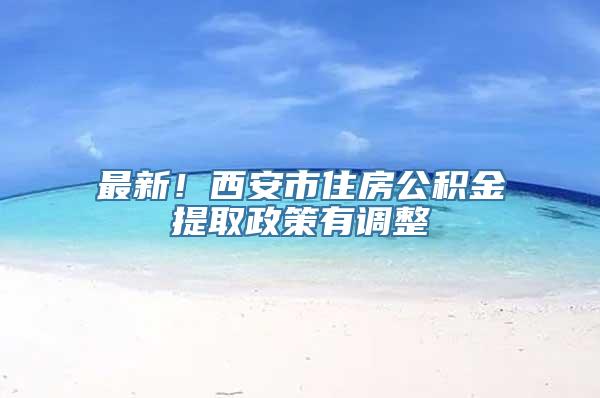 最新！西安市住房公积金提取政策有调整